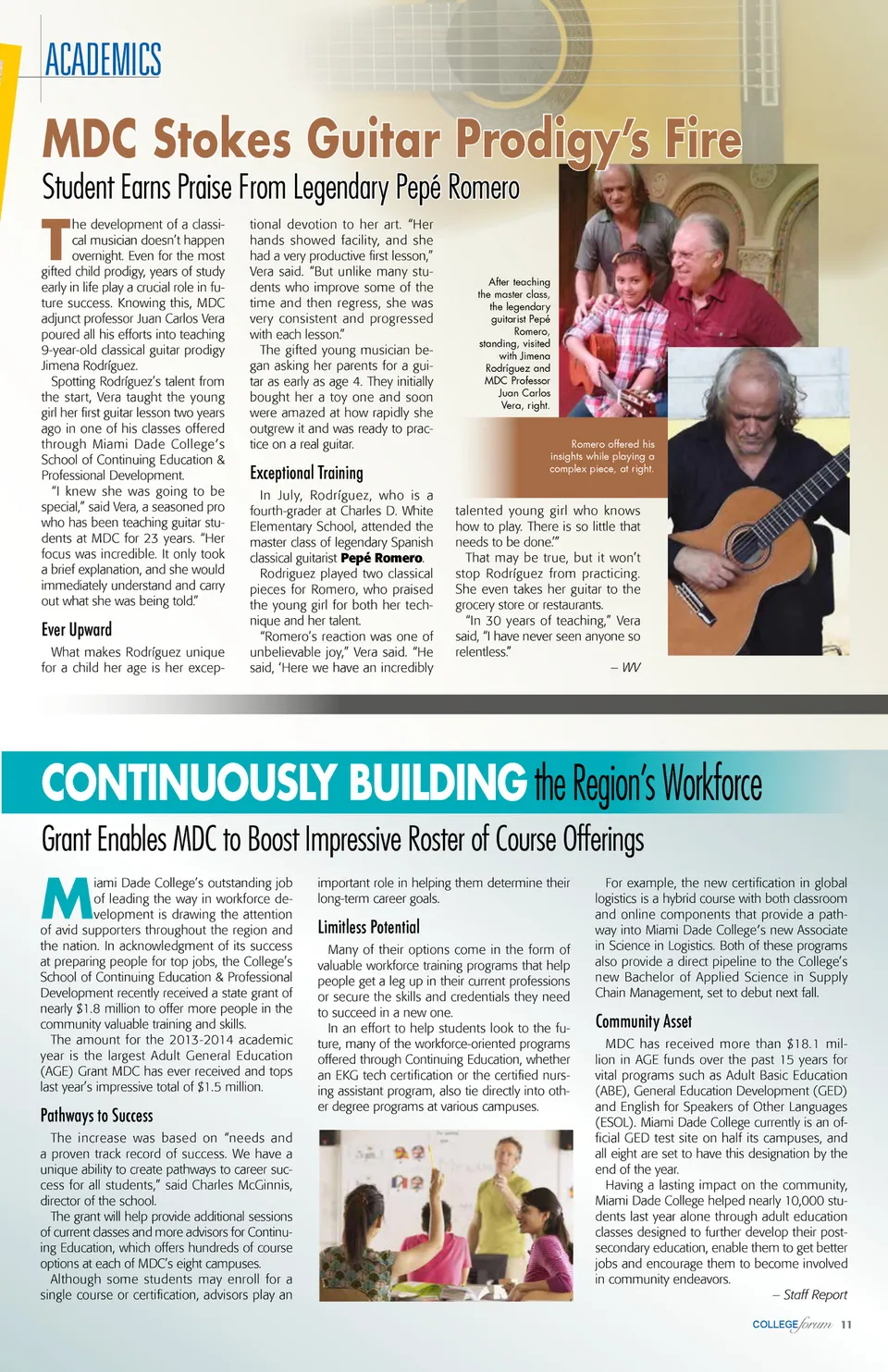 ACADEMICS

MDC Stokes Guitar Prodigy's Fire

Student Earns Praise From Legendary Pepé Romero

The development of a classical musician doesn't happen overnight. Even for the most gifted child prodigy, years of study early in life play a crucial role in future success. Knowing this, MDC adjunct professor Juan Carlos Vera poured all his efforts into teaching 9-year-old classical guitar prodigy Jimena Rodríguez.

Spotting Rodríguez's talent from the start, Vera taught the young girl her first guitar lesson two years ago in one of his classes offered through Miami Dade College's School of Continuing Education & Professional Development.

"I knew she was going to be special," said Vera, a seasoned pro who has been teaching guitar students at MDC for 23 years. "Her focus was incredible. It only took a brief explanation, and she would immediately understand and carry out what she was being told."

Ever Upward

What makes Rodríguez unique for a child her age is her exceptional devotion to her art. "Her hands showed facility, and she had a very productive first lesson," Vera said. "But unlike many students who improve some of the time and then regress, she was very consistent and progressed with each lesson."

The gifted young musician began asking her parents for a guitar as early as age 4. They initially bought her a toy one and soon were amazed at how rapidly she outgrew it and was ready to practice on a real guitar.

Exceptional Training

In July, Rodríguez, who is a fourth-grader at Charles D. White Elementary School, attended the master class of legendary Spanish classical guitarist Pepé Romero.

Rodriguez played two classical pieces for Romero, who praised the young girl for both her technique and her talent.

"Romero's reaction was one of unbelievable joy," Vera said. "He said, 'Here we have an incredibly talented young girl who knows how to play. There is so little that needs to be done.'"

That may be true, but it won't stop Rodríguez from practicing. She even takes her guitar to the grocery store or restaurants.

"In 30 years of teaching," Vera said, "I have never seen anyone so relentless."

– WV

After teaching the master class, the legendary guitarist Pepé Romero, standing, visited with Jimena Rodríguez and MDC Professor Juan Carlos Vera, right.

Romero offered his insights while playing a complex piece, at right.

CONTINUOUSLY BUILDING the Region's Workforce

Grant Enables MDC to Boost Impressive Roster of Course Offerings

Miami Dade College's outstanding job of leading the way in workforce development is drawing the attention of avid supporters throughout the region and the nation. In acknowledgment of its success at preparing people for top jobs, the College's School of Continuing Education & Professional Development recently received a state grant of nearly $1.8 million to offer more people in the community valuable training and skills.

The amount for the 2013-2014 academic year is the largest Adult General Education (AGE) Grant MDC has ever received and tops last year's impressive total of $1.5 million.

Pathways to Success

The increase was based on "needs and a proven track record of success. We have a unique ability to create pathways to career success for all students," said Charles McGinnis, director of the school.

The grant will help provide additional sessions of current classes and more advisors for Continuing Education, which offers hundreds of course options at each of MDC's eight campuses.

Although some students may enroll for a single course or certification, advisors play an important role in helping them determine their long-term career goals.

Limitless Potential

Many of their options come in the form of valuable workforce training programs that help people get a leg up in their current professions or secure the skills and credentials they need to succeed in a new one.

In an effort to help students look to the future, many of the workforce-oriented programs offered through Continuing Education, whether an EKG tech certification or the certified nursing assistant program, also tie directly into other degree programs at various campuses.

For example, the new certification in global logistics is a hybrid course with both classroom and online components that provide a pathway into Miami Dade College's new Associate in Science in Logistics. Both of these programs also provide a direct pipeline to the College's new Bachelor of Applied Science in Supply Chain Management, set to debut next fall.

Community Asset

MDC has received more than $18.1 million in AGE funds over the past 15 years for vital programs such as Adult Basic Education (ABE), General Education Development (GED) and English for Speakers of Other Languages (ESOL). Miami Dade College currently is an official GED test site on half its campuses, and all eight are set to have this designation by the end of the year.

Having a lasting impact on the community, Miami Dade College helped nearly 10,000 students last year alone through adult education classes designed to further develop their postsecondary education, enable them to get better jobs and encourage them to become involved in community endeavors.

– Staff Report

COLLEGE forum 11